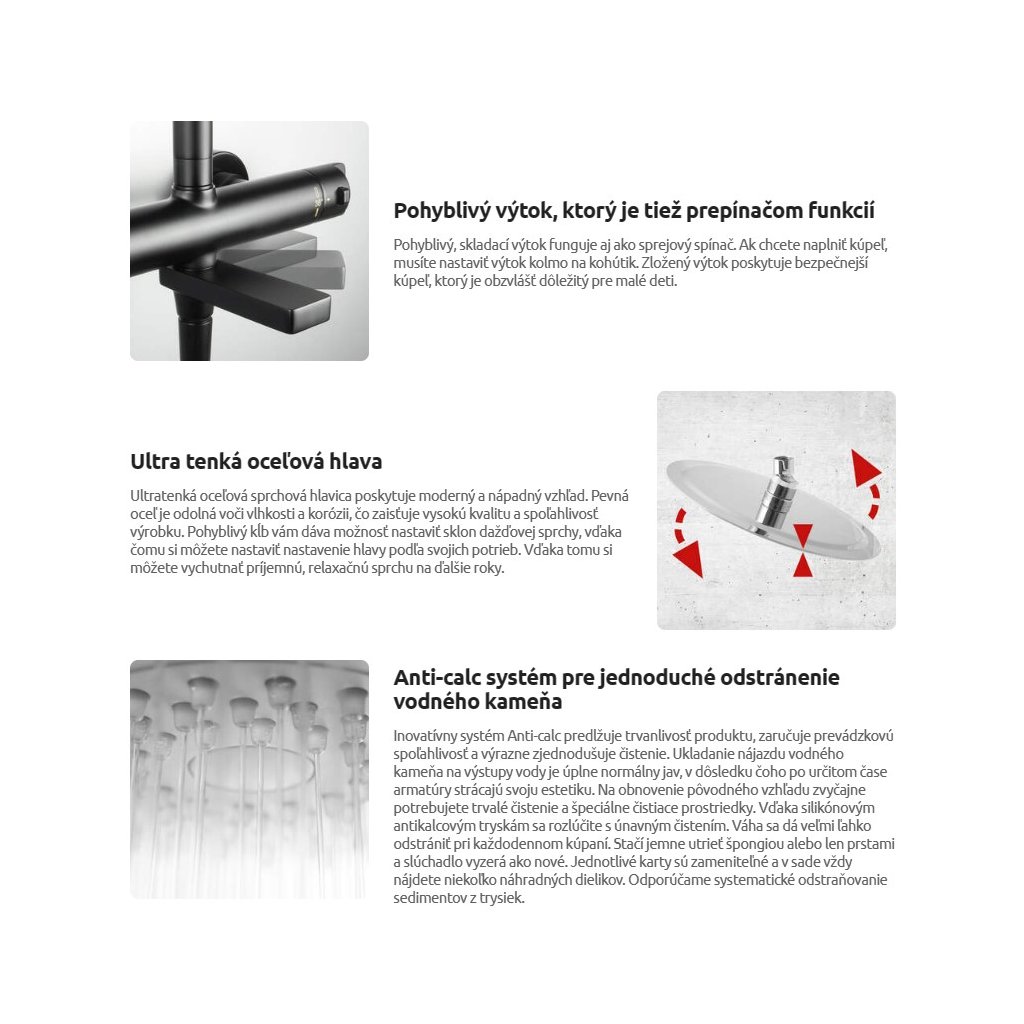 Pohyblivý výtok, ktorý je tiež prepínačom funkcií

Pohyblivý, skladací výtok funguje aj ako sprejový spínač. Ak chcete naplniť kúpeľ, musíte nastaviť výtok kolmo na kohútik. Zložený výtok poskytuje bezpečnejší kúpeľ, ktorý je obzvlášť dôležitý pre malé deti.

Ultra tenká oceľová hlava

Ultratenká oceľová sprchová hlavica poskytuje moderný a nápadný vzhľad. Pevná oceľ je odolná voči vlhkosti a korózii, čo zaisťuje vysokú kvalitu a spoľahlivosť výrobku. Pohyblivý kĺb vám dáva možnosť nastaviť sklon dažďovej sprchy, vďaka čomu si môžete nastaviť nastavenie hlavy podľa svojich potrieb. Vďaka tomu si môžete vychutnať príjemnú, relaxačnú sprchu na ďalšie roky.

Anti-calc systém pre jednoduché odstránenie vodného kameňa

Inovatívny systém Anti-calc predlžuje trvanlivosť produktu, zaručuje prevádzkovú spoľahlivosť a výrazne zjednodušuje čistenie. Ukladanie nájazdu vodného kameňa na výstupy vody je úplne normálny jav, v dôsledku čoho po určitom čase armatúry strácajú svoju estetiku. Na obnovenie pôvodného vzhľadu zvyčajne potrebujete trvalé čistenie a špeciálne čistiace prostriedky. Vďaka silikónovým antikalcovým tryskám sa rozlúčite s únavným čistením. Váha sa dá veľmi ľahko odstrániť pri každodennom kúpaní. Stačí jemne utrieť špongiou alebo len prstami a slúchadlo vyzerá ako nové. Jednotlivé karty sú zameniteľné a v sade vždy nájdete niekoľko náhradných dielikov. Odporúčame systematické odstraňovanie sedimentov z trysiek.